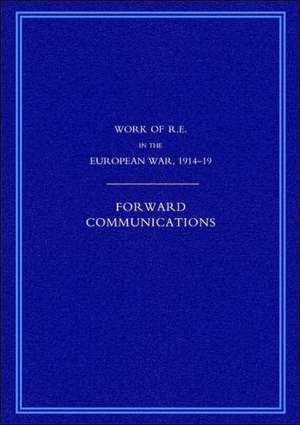 WORK OF R.E.
IN THE
EUROPEAN WAR, 1914–19

FORWARD
COMMUNICATIONS